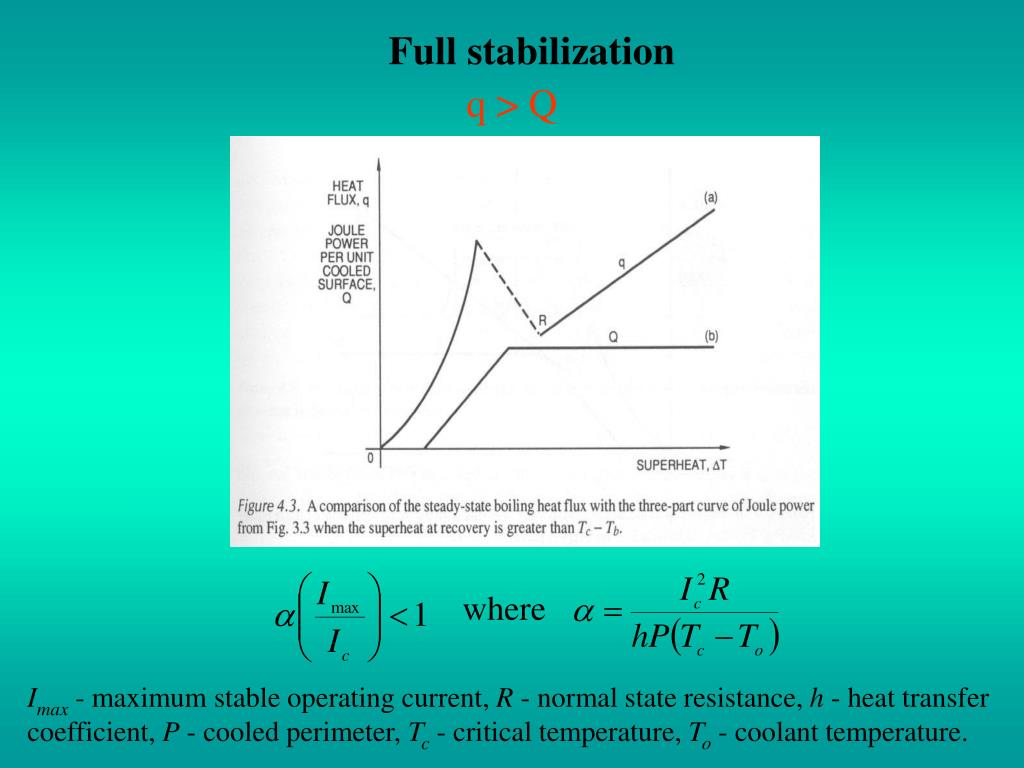 Full stabilization

q > Q

HEAT FLUX, q

JOULE POWER PER UNIT COOLED SURFACE, Q

(a)

q

R

Q

(b)

0

SUPERHEAT, ΔT

Figure 4.3. A comparison of the steady-state boiling heat flux with the three-part curve of Joule power from Fig. 3.3 when the superheat at recovery is greater than $T_c - T_b$.

$\alpha\left(\frac{I_{\max}}{I_c}\right) < 1$ where $\alpha = \frac{I_c^2 R}{hP(T_c - T_o)}$

$I_{max}$ - maximum stable operating current, $R$ - normal state resistance, $h$ - heat transfer coefficient, $P$ - cooled perimeter, $T_c$ - critical temperature, $T_o$ - coolant temperature.